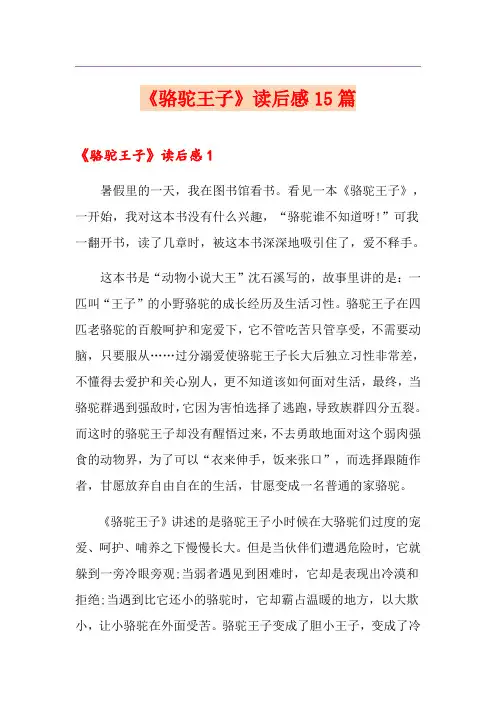 《骆驼王子》读后感15篇

《骆驼王子》读后感1

暑假里的一天，我在图书馆看书。看见一本《骆驼王子》，一开始，我对这本书没有什么兴趣，“骆驼谁不知道呀!”可我一翻开书，读了几章时，被这本书深深地吸引住了，爱不释手。

这本书是“动物小说大王”沈石溪写的，故事里讲的是：一匹叫“王子”的小野骆驼的成长经历及生活习性。骆驼王子在四匹老骆驼的百般呵护和宠爱下，它不管吃苦只管享受，不需要动脑，只要服从……过分溺爱使骆驼王子长大后独立习性非常差，不懂得去爱护和关心别人，更不知道该如何面对生活，最终，当骆驼群遇到强敌时，它因为害怕选择了逃跑，导致族群四分五裂。而这时的骆驼王子却没有醒悟过来，不去勇敢地面对这个弱肉强食的动物界，为了可以“衣来伸手，饭来张口”，而选择跟随作者，甘愿放弃自由自在的生活，甘愿变成一名普通的家骆驼。

《骆驼王子》讲述的是骆驼王子小时候在大骆驼们过度的宠爱、呵护、哺养之下慢慢长大。但是当伙伴们遭遇危险时，它就躲到一旁冷眼旁观;当弱者遇见到困难时，它却是表现出冷漠和拒绝;当遇到比它还小的骆驼时，它却霸占温暖的地方，以大欺小，让小骆驼在外面受苦。骆驼王子变成了胆小王子，变成了冷